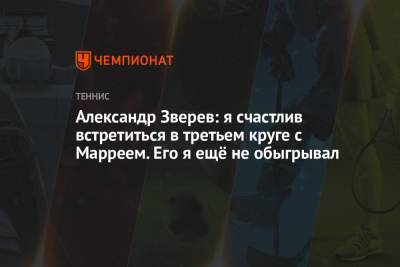 ЧЕМПИОНАТ

ТЕННИС

Александр Зверев: я счастлив встретиться в третьем круге с Марреем. Его я ещё не обыгрывал